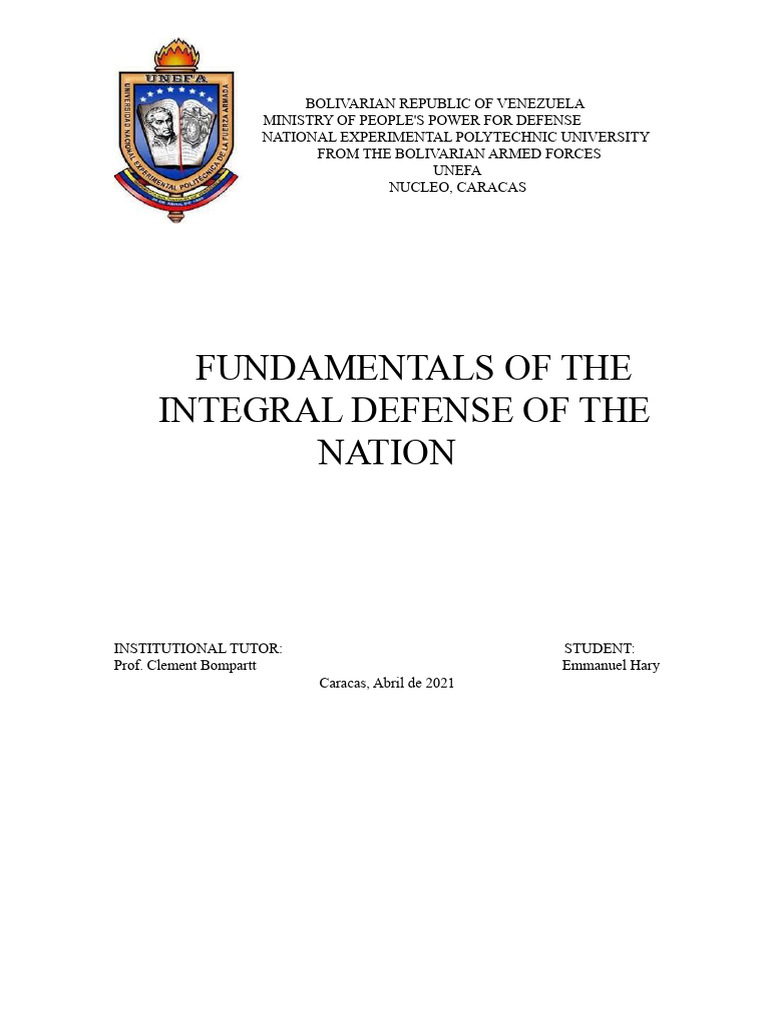 UNEFA

UNIVERSIDAD NACIONAL EXPERIMENTAL POLITÉCNICA DE LA FUERZA ARMADA

BOLIVARIAN REPUBLIC OF VENEZUELA
MINISTRY OF PEOPLE'S POWER FOR DEFENSE
NATIONAL EXPERIMENTAL POLYTECHNIC UNIVERSITY
FROM THE BOLIVARIAN ARMED FORCES
UNEFA
NUCLEO, CARACAS

FUNDAMENTALS OF THE INTEGRAL DEFENSE OF THE NATION

INSTITUTIONAL TUTOR:
Prof. Clement Bompartt

STUDENT:
Emmanuel Hary

Caracas, Abril de 2021